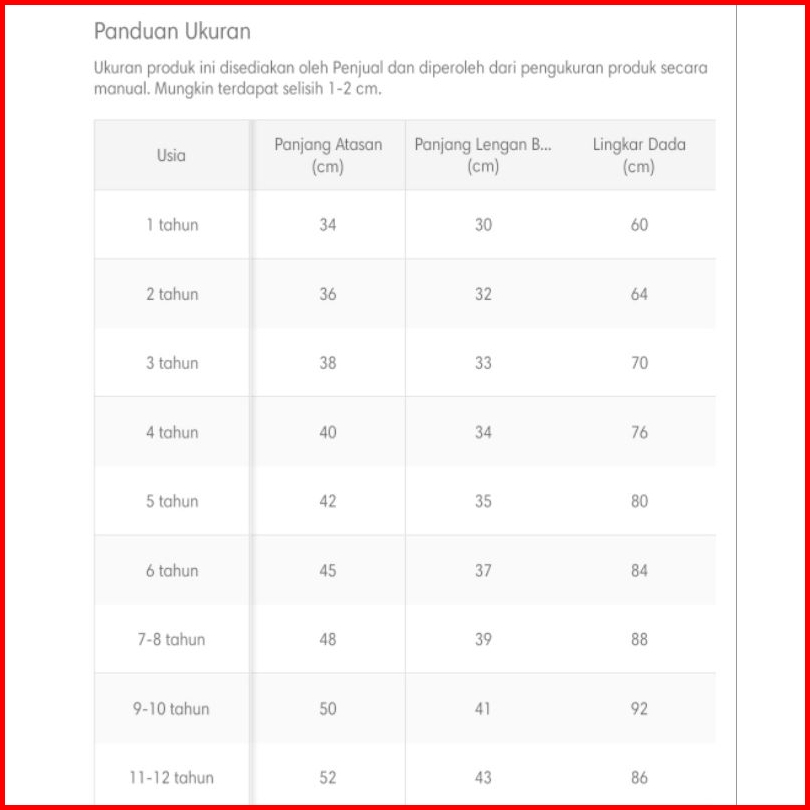 Panduan Ukuran

Ukuran produk ini disediakan oleh Penjual dan diperoleh dari pengukuran produk secara manual. Mungkin terdapat selisih 1-2 cm.

| Usia | Panjang Atasan (cm) | Panjang Lengan B... (cm) | Lingkar Dada (cm) |
|---|---|---|---|
| 1 tahun | 34 | 30 | 60 |
| 2 tahun | 36 | 32 | 64 |
| 3 tahun | 38 | 33 | 70 |
| 4 tahun | 40 | 34 | 76 |
| 5 tahun | 42 | 35 | 80 |
| 6 tahun | 45 | 37 | 84 |
| 7-8 tahun | 48 | 39 | 88 |
| 9-10 tahun | 50 | 41 | 92 |
| 11-12 tahun | 52 | 43 | 86 |